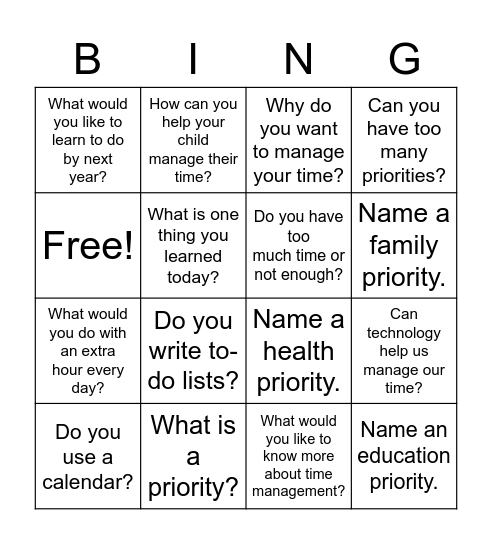 | B | I | N | G |
|---|---|---|---|
| What would you like to learn to do by next year? | How can you help your child manage their time? | Why do you want to manage your time? | Can you have too many priorities? |
| Free! | What is one thing you learned today? | Do you have too much time or not enough? | Name a family priority. |
| What would you do with an extra hour every day? | Do you write to-do lists? | Name a health priority. | Can technology help us manage our time? |
| Do you use a calendar? | What is a priority? | What would you like to know more about time management? | Name an education priority. |